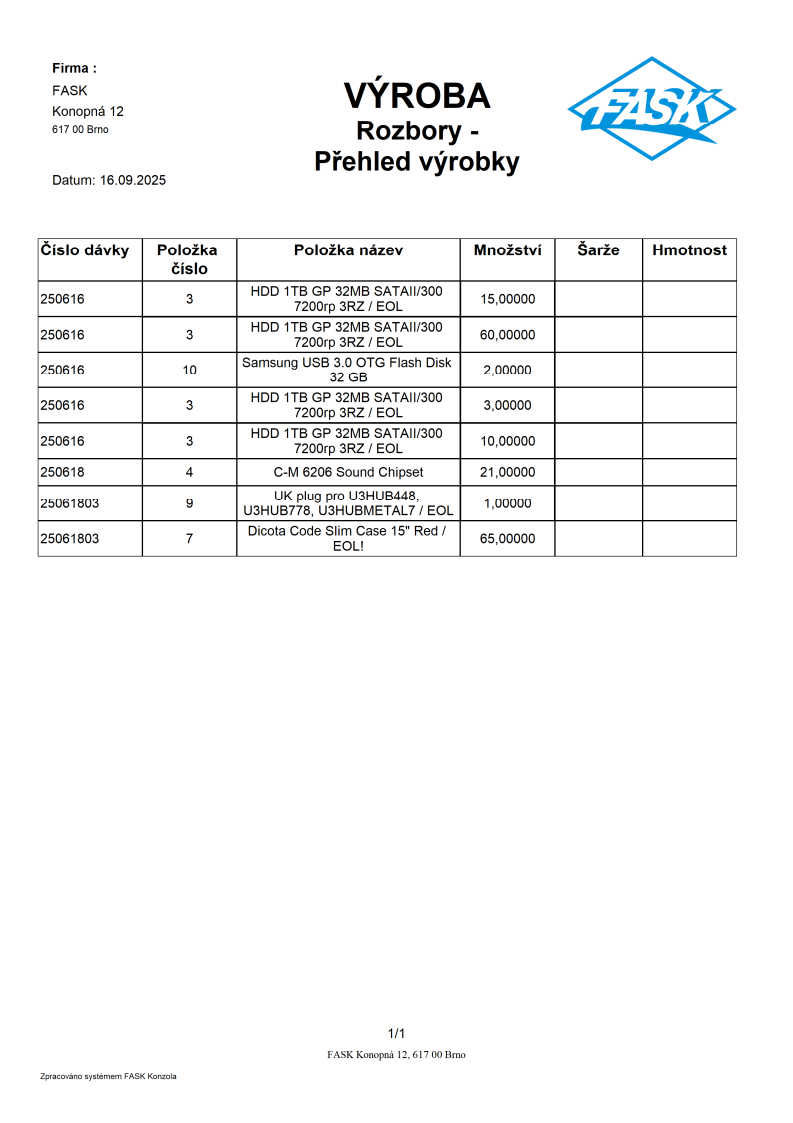 Firma :
FASK
Konopná 12
617 00 Brno

Datum: 16.09.2025

VÝROBA
Rozbory -
Přehled výrobky

FASK

| Číslo dávky | Položka číslo | Položka název | Množství | Šarže | Hmotnost |
|---|---|---|---|---|---|
| 250616 | 3 | HDD 1TB GP 32MB SATAII/300 7200rp 3RZ / EOL | 15,00000 | | |
| 250616 | 3 | HDD 1TB GP 32MB SATAII/300 7200rp 3RZ / EOL | 60,00000 | | |
| 250616 | 10 | Samsung USB 3.0 OTG Flash Disk 32 GB | 2,00000 | | |
| 250616 | 3 | HDD 1TB GP 32MB SATAII/300 7200rp 3RZ / EOL | 3,00000 | | |
| 250616 | 3 | HDD 1TB GP 32MB SATAII/300 7200rp 3RZ / EOL | 10,00000 | | |
| 250618 | 4 | C-M 6206 Sound Chipset | 21,00000 | | |
| 25061803 | 9 | UK plug pro U3HUB448, U3HUB778, U3HUBMETAL7 / EOL | 1,00000 | | |
| 25061803 | 7 | Dicota Code Slim Case 15" Red / EOL! | 65,00000 | | |

1/1
FASK Konopná 12, 617 00 Brno

Zpracováno systémem FASK Konzola